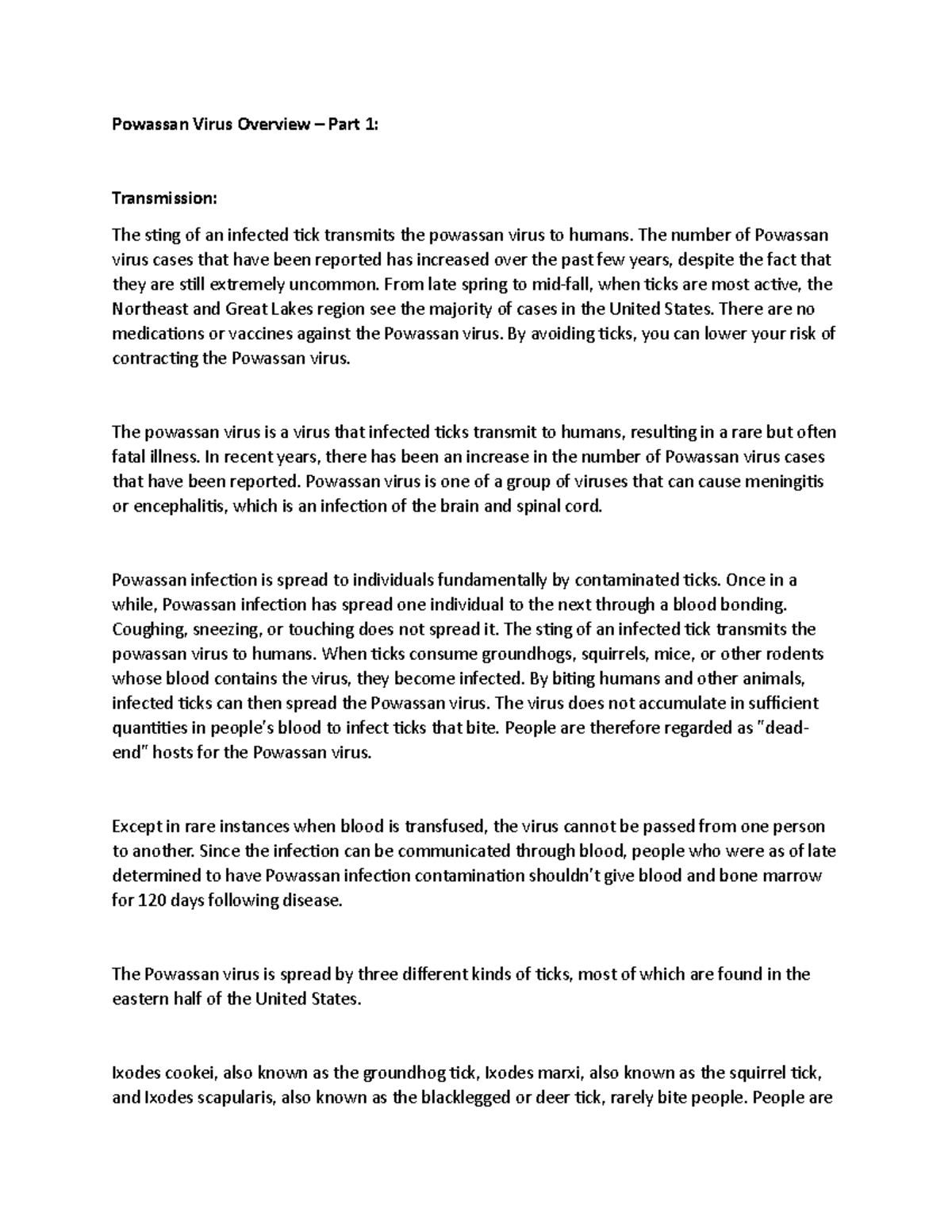 Powassan Virus Overview – Part 1:

Transmission:

The sting of an infected tick transmits the powassan virus to humans. The number of Powassan virus cases that have been reported has increased over the past few years, despite the fact that they are still extremely uncommon. From late spring to mid-fall, when ticks are most active, the Northeast and Great Lakes region see the majority of cases in the United States. There are no medications or vaccines against the Powassan virus. By avoiding ticks, you can lower your risk of contracting the Powassan virus.

The powassan virus is a virus that infected ticks transmit to humans, resulting in a rare but often fatal illness. In recent years, there has been an increase in the number of Powassan virus cases that have been reported. Powassan virus is one of a group of viruses that can cause meningitis or encephalitis, which is an infection of the brain and spinal cord.

Powassan infection is spread to individuals fundamentally by contaminated ticks. Once in a while, Powassan infection has spread one individual to the next through a blood bonding. Coughing, sneezing, or touching does not spread it. The sting of an infected tick transmits the powassan virus to humans. When ticks consume groundhogs, squirrels, mice, or other rodents whose blood contains the virus, they become infected. By biting humans and other animals, infected ticks can then spread the Powassan virus. The virus does not accumulate in sufficient quantities in people's blood to infect ticks that bite. People are therefore regarded as "dead-end" hosts for the Powassan virus.

Except in rare instances when blood is transfused, the virus cannot be passed from one person to another. Since the infection can be communicated through blood, people who were as of late determined to have Powassan infection contamination shouldn't give blood and bone marrow for 120 days following disease.

The Powassan virus is spread by three different kinds of ticks, most of which are found in the eastern half of the United States.

Ixodes cookei, also known as the groundhog tick, Ixodes marxi, also known as the squirrel tick, and Ixodes scapularis, also known as the blacklegged or deer tick, rarely bite people. People are